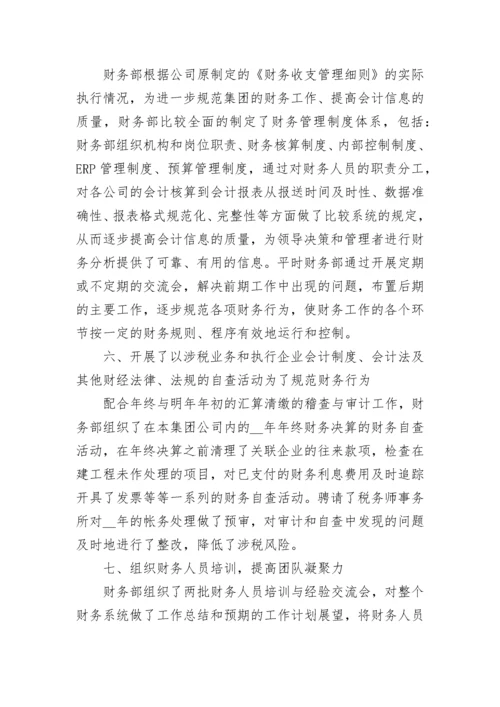 财务部根据公司原制定的《财务收支管理细则》的实际执行情况，为进一步规范集团的财务工作、提高会计信息的质量，财务部比较全面的制定了财务管理制度体系，包括：财务部组织机构和岗位职责、财务核算制度、内部控制制度、ERP 管理制度、预算管理制度，通过对财务人员的职责分工，对各公司的会计核算到会计报表从报送时间及时性、数据准确性、报表格式规范化、完整性等方面做了比较系统的规定，从而逐步提高会计信息的质量，为领导决策和管理者进行财务分析提供了可靠、有用的信息。平时财务部通过开展定期或不定期的交流会，解决前期工作中出现的问题，布置后期的主要工作，逐步规范各项财务行为，使财务工作的各个环节按一定的财务规则、程序有效地运行和控制。

六、开展了以涉税业务和执行企业会计制度、会计法及其他财经法律、法规的自查活动为了规范财务行为

配合年终与明年年初的汇算清缴的稽查与审计工作，财务部组织了在本集团公司内的__年年终财务决算的财务自查活动，在年终决算之前清理了关联企业的往来款项，检查在建工程未作处理的项目，对已支付的财务利息费用及时追踪开具了发票等等一系列的财务自查活动。聘请了税务师事务所对__年的帐务处理做了预审，对审计和自查中发现的问题及时地进行了整改，降低了涉税风险。

七、组织财务人员培训，提高团队凝聚力

财务部组织了两批财务人员培训与经验交流会，对整个财务系统做了工作总结和预期的工作计划展望，将财务人员